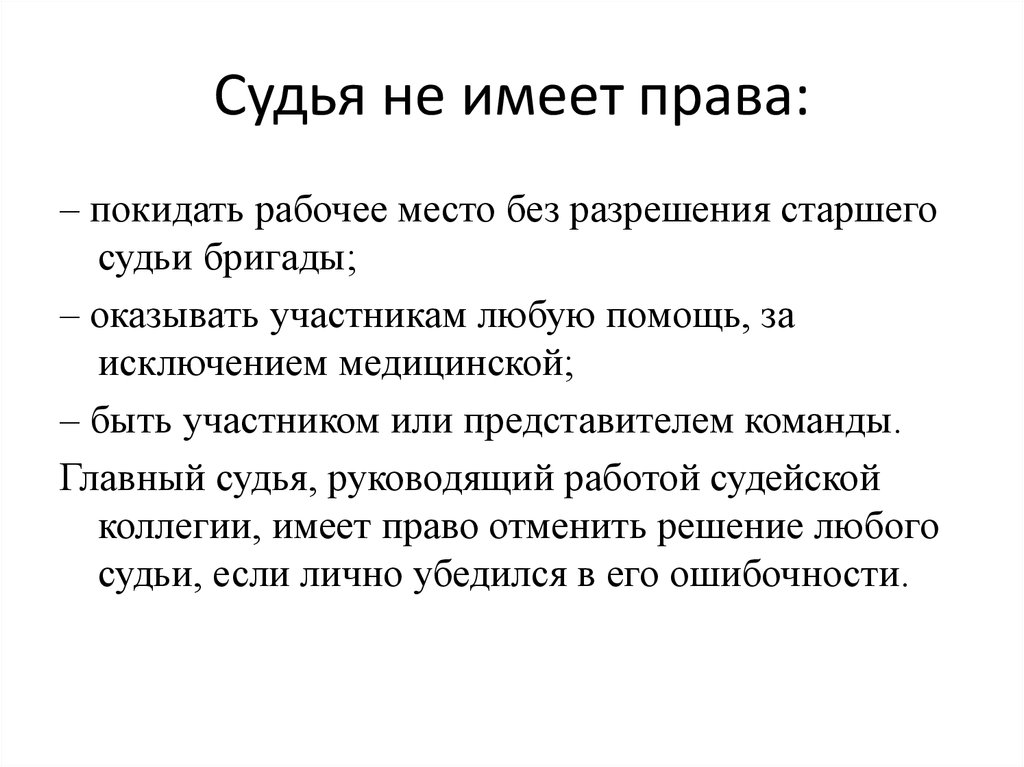 Судья не имеет права:

– покидать рабочее место без разрешения старшего судьи бригады;

– оказывать участникам любую помощь, за исключением медицинской;

– быть участником или представителем команды.

Главный судья, руководящий работой судейской коллегии, имеет право отменить решение любого судьи, если лично убедился в его ошибочности.